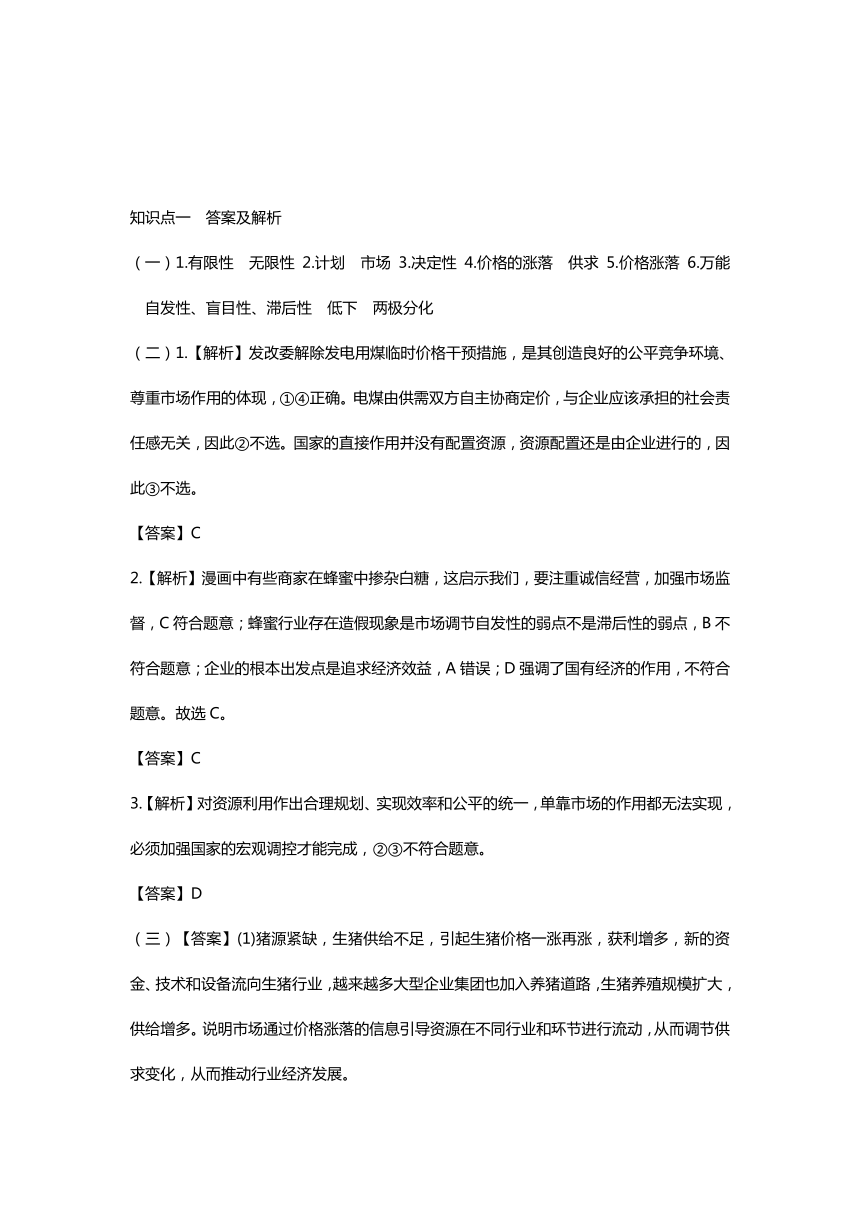 知识点一　答案及解析

（一）1.有限性　无限性 2.计划　市场 3.决定性 4.价格的涨落　供求 5.价格涨落 6.万能　自发性、盲目性、滞后性　低下　两极分化

（二）1.【解析】发改委解除发电用煤临时价格干预措施，是其创造良好的公平竞争环境、尊重市场作用的体现，①④正确。电煤由供需双方自主协商定价，与企业应该承担的社会责任感无关，因此②不选。国家的直接作用并没有配置资源，资源配置还是由企业进行的，因此③不选。

【答案】C

2.【解析】漫画中有些商家在蜂蜜中掺杂白糖，这启示我们，要注重诚信经营，加强市场监督，C 符合题意；蜂蜜行业存在造假现象是市场调节自发性的弱点不是滞后性的弱点，B 不符合题意；企业的根本出发点是追求经济效益，A 错误；D 强调了国有经济的作用，不符合题意。故选 C。

【答案】C

3.【解析】对资源利用作出合理规划、实现效率和公平的统一，单靠市场的作用都无法实现，必须加强国家的宏观调控才能完成，②③不符合题意。

【答案】D

（三）【答案】(1)猪源紧缺，生猪供给不足，引起生猪价格一涨再涨，获利增多，新的资金、技术和设备流向生猪行业，越来越多大型企业集团也加入养猪道路，生猪养殖规模扩大，供给增多。说明市场通过价格涨落的信息引导资源在不同行业和环节进行流动，从而调节供求变化，从而推动行业经济发展。